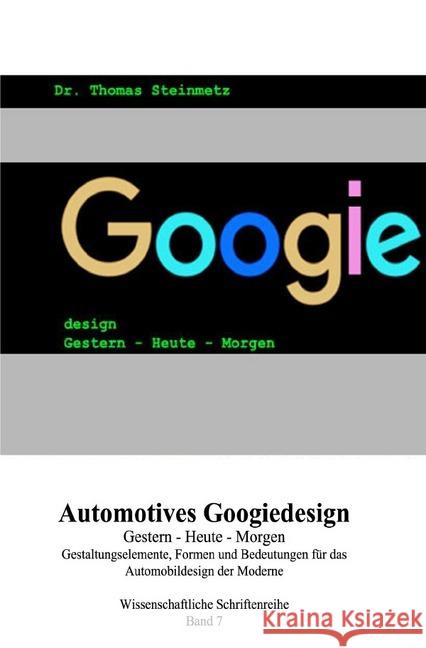 Dr. Thomas Steinmetz

Googie

design
Gestern - Heute - Morgen

Automotives Googiedesign
Gestern - Heute - Morgen
Gestaltungselemente, Formen und Bedeutungen für das Automobildesign der Moderne

Wissenschaftliche Schriftenreihe
Band 7